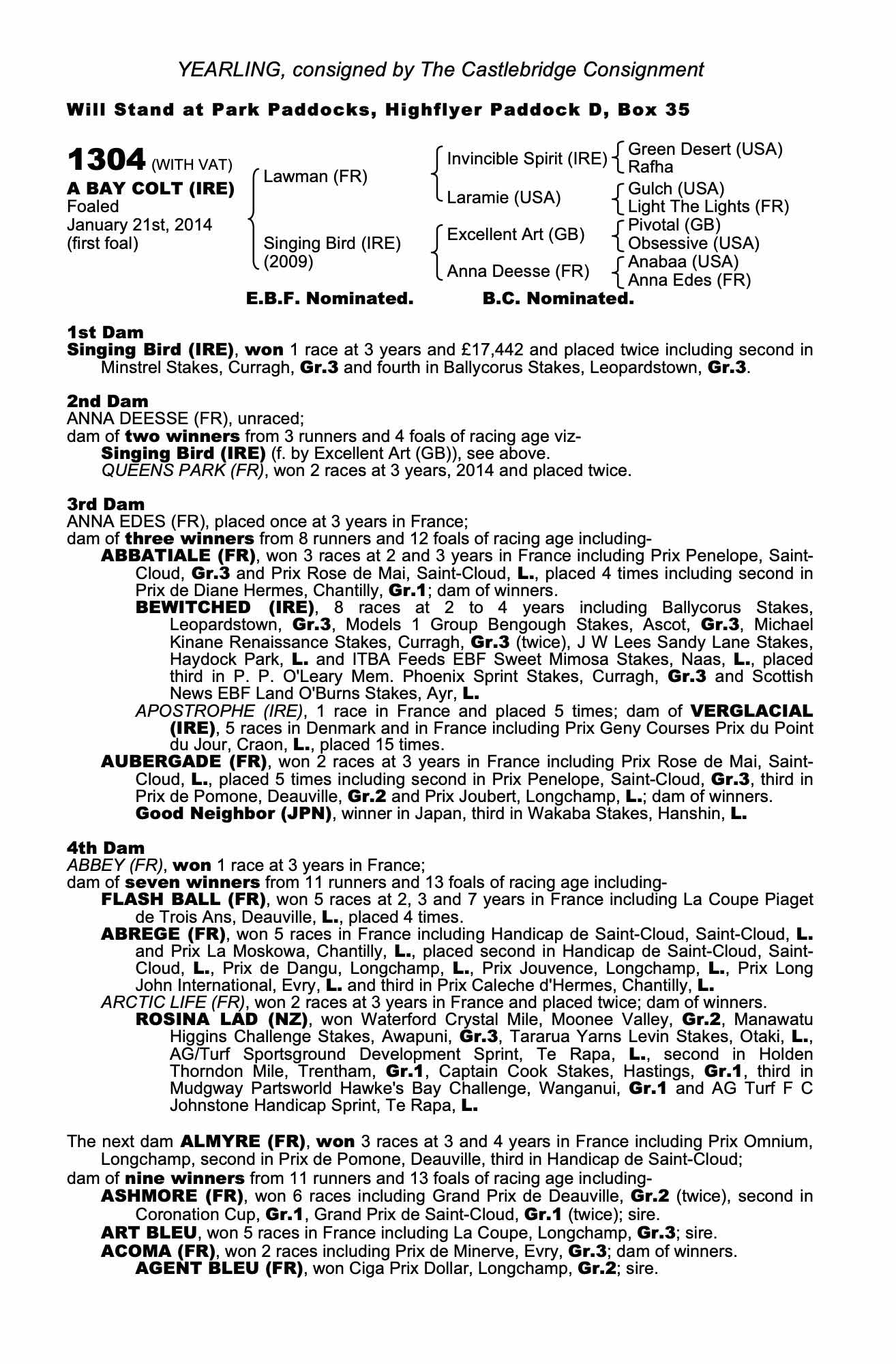 YEARLING, consigned by The Castlebridge Consignment

Will Stand at Park Paddocks, Highflyer Paddock D, Box 35

1304 (WITH VAT)
A BAY COLT (IRE)
Foaled
January 21st, 2014
(first foal)

Lawman (FR)
Singing Bird (IRE) (2009)

Invincible Spirit (IRE)
Laramie (USA)
Excellent Art (GB)
Anna Deesse (FR)

Green Desert (USA)
Rafha
Gulch (USA)
Light The Lights (FR)
Pivotal (GB)
Obsessive (USA)
Anabaa (USA)
Anna Edes (FR)

E.B.F. Nominated. B.C. Nominated.

1st Dam
Singing Bird (IRE), won 1 race at 3 years and £17,442 and placed twice including second in Minstrel Stakes, Curragh, Gr.3 and fourth in Ballycorus Stakes, Leopardstown, Gr.3.

2nd Dam
ANNA DEESSE (FR), unraced;
dam of two winners from 3 runners and 4 foals of racing age viz-
Singing Bird (IRE) (f. by Excellent Art (GB)), see above.
QUEENS PARK (FR), won 2 races at 3 years, 2014 and placed twice.

3rd Dam
ANNA EDES (FR), placed once at 3 years in France;
dam of three winners from 8 runners and 12 foals of racing age including-
ABBATIALE (FR), won 3 races at 2 and 3 years in France including Prix Penelope, Saint-Cloud, Gr.3 and Prix Rose de Mai, Saint-Cloud, L., placed 4 times including second in Prix de Diane Hermes, Chantilly, Gr.1; dam of winners.
BEWITCHED (IRE), 8 races at 2 to 4 years including Ballycorus Stakes, Leopardstown, Gr.3, Models 1 Group Bengough Stakes, Ascot, Gr.3, Michael Kinane Renaissance Stakes, Curragh, Gr.3 (twice), J W Lees Sandy Lane Stakes, Haydock Park, L. and ITBA Feeds EBF Sweet Mimosa Stakes, Naas, L., placed third in P. P. O'Leary Mem. Phoenix Sprint Stakes, Curragh, Gr.3 and Scottish News EBF Land O'Burns Stakes, Ayr, L.
APOSTROPHE (IRE), 1 race in France and placed 5 times; dam of VERGLACIAL (IRE), 5 races in Denmark and in France including Prix Geny Courses Prix du Point du Jour, Craon, L., placed 15 times.
AUBERGADE (FR), won 2 races at 3 years in France including Prix Rose de Mai, Saint-Cloud, L., placed 5 times including second in Prix Penelope, Saint-Cloud, Gr.3, third in Prix de Pomone, Deauville, Gr.2 and Prix Joubert, Longchamp, L.; dam of winners.
Good Neighbor (JPN), winner in Japan, third in Wakaba Stakes, Hanshin, L.

4th Dam
ABBEY (FR), won 1 race at 3 years in France;
dam of seven winners from 11 runners and 13 foals of racing age including-
FLASH BALL (FR), won 5 races at 2, 3 and 7 years in France including La Coupe Piaget de Trois Ans, Deauville, L., placed 4 times.
ABREGE (FR), won 5 races in France including Handicap de Saint-Cloud, Saint-Cloud, L. and Prix La Moskowa, Chantilly, L., placed second in Handicap de Saint-Cloud, Saint-Cloud, L., Prix de Dangu, Longchamp, L., Prix Jouvence, Longchamp, L., Prix Long John International, Evry, L. and third in Prix Caleche d'Hermes, Chantilly, L.
ARCTIC LIFE (FR), won 2 races at 3 years in France and placed twice; dam of winners.
ROSINA LAD (NZ), won Waterford Crystal Mile, Moonee Valley, Gr.2, Manawatu Higgins Challenge Stakes, Awapuni, Gr.3, Tararua Yarns Levin Stakes, Otaki, L., AG/Turf Sportsground Development Sprint, Te Rapa, L., second in Holden Thorndon Mile, Trentham, Gr.1, Captain Cook Stakes, Hastings, Gr.1, third in Mudgway Partsworld Hawke's Bay Challenge, Wanganui, Gr.1 and AG Turf F C Johnstone Handicap Sprint, Te Rapa, L.

The next dam ALMYRE (FR), won 3 races at 3 and 4 years in France including Prix Omnium, Longchamp, second in Prix de Pomone, Deauville, third in Handicap de Saint-Cloud;
dam of nine winners from 11 runners and 13 foals of racing age including-
ASHMORE (FR), won 6 races including Grand Prix de Deauville, Gr.2 (twice), second in Coronation Cup, Gr.1, Grand Prix de Saint-Cloud, Gr.1 (twice); sire.
ART BLEU, won 5 races in France including La Coupe, Longchamp, Gr.3; sire.
ACOMA (FR), won 2 races including Prix de Minerve, Evry, Gr.3; dam of winners.
AGENT BLEU (FR), won Ciga Prix Dollar, Longchamp, Gr.2; sire.